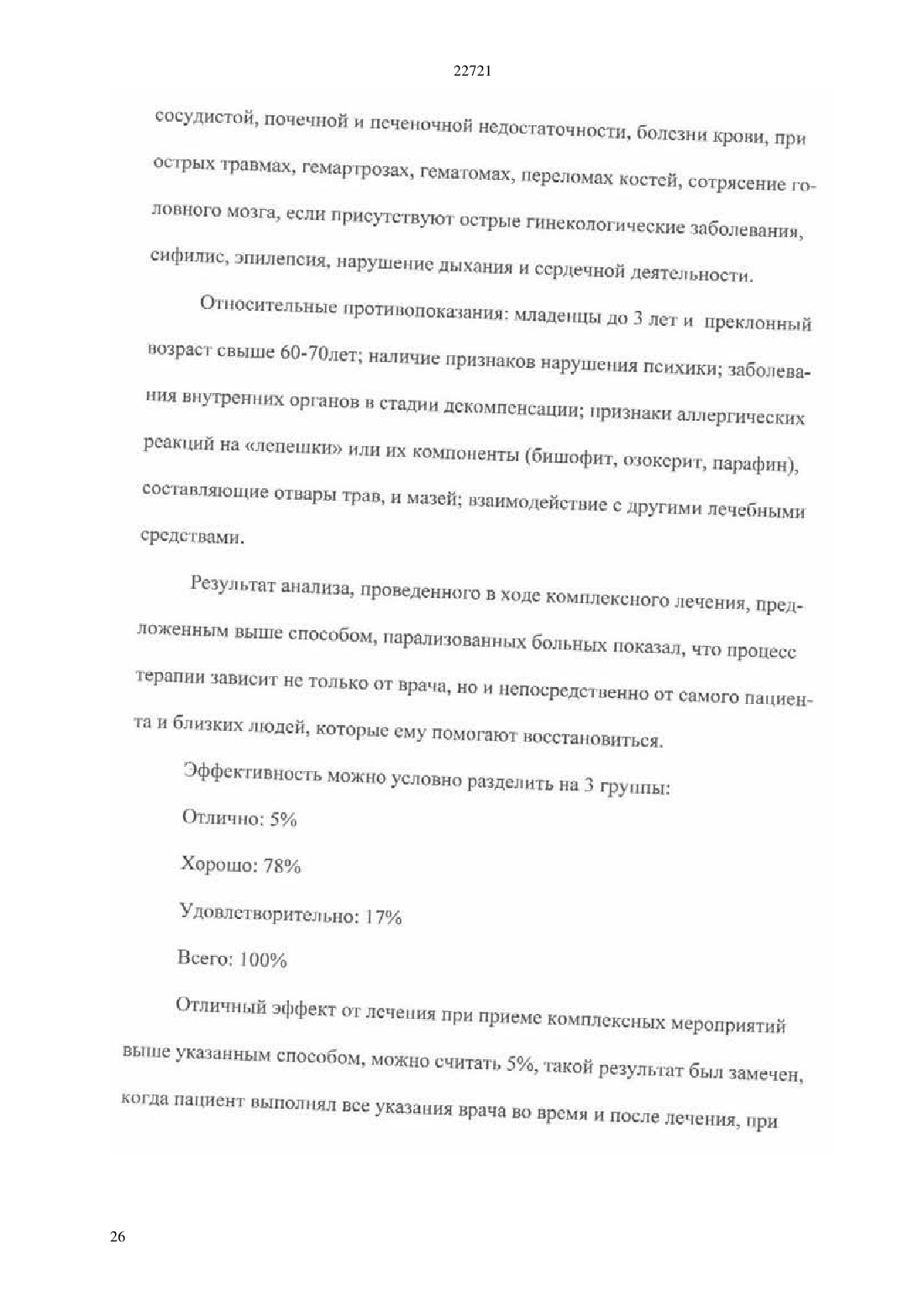 22721

сосудистой, почечной и печеночной недостаточности, болезни крови, при острых травмах, гемартрозах, гематомах, переломах костей, сотрясение головного мозга, если присутствуют острые гинекологические заболевания, сифилис, эпилепсия, нарушение дыхания и сердечной деятельности.

Относительные противопоказания: младенцы до 3 лет и преклонный возраст свыше 60-70лет; наличие признаков нарушения психики; заболевания внутренних органов в стадии декомпенсации; признаки аллергических реакций на «лепешки» или их компоненты (бишофит, озокерит, парафин), составляющие отвары трав, и мазей; взаимодействие с другими лечебными средствами.

Результат анализа, проведенного в ходе комплексного лечения, предложенным выше способом, парализованных больных показал, что процесс терапии зависит не только от врача, но и непосредственно от самого пациента и близких людей, которые ему помогают восстановиться.

Эффективность можно условно разделить на 3 группы:

Отлично: 5%

Хорошо: 78%

Удовлетворительно: 17%

Всего: 100%

Отличный эффект от лечения при приеме комплексных мероприятий выше указанным способом, можно считать 5%, такой результат был замечен, когда пациент выполнял все указания врача во время и после лечения, при

26